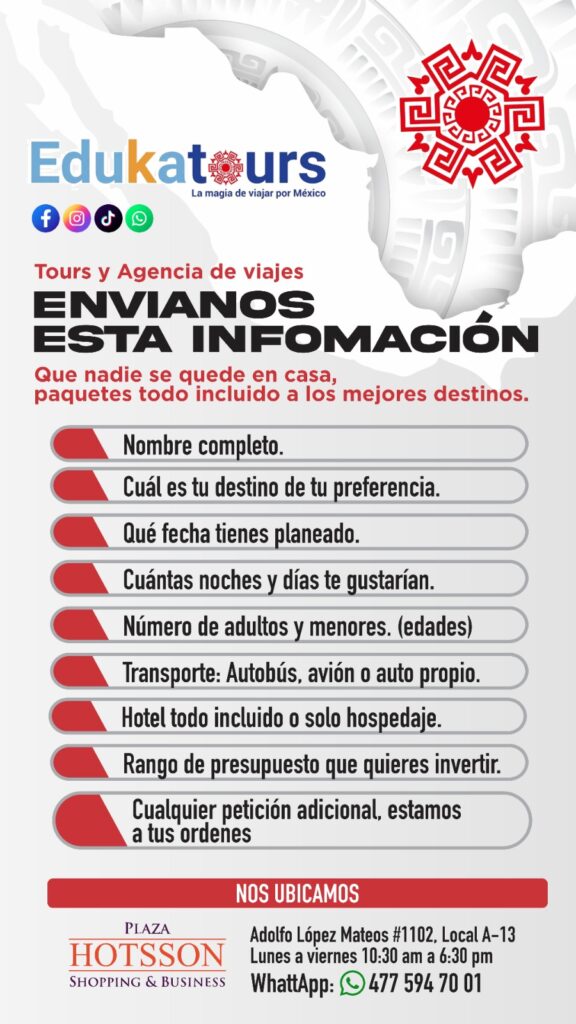 Edukatours
La magia de viajar por México

Tours y Agencia de viajes
ENVIANOS ESTA INFOMACIÓN
Que nadie se quede en casa, paquetes todo incluido a los mejores destinos.

Nombre completo.
Cuál es tu destino de tu preferencia.
Qué fecha tienes planeado.
Cuántas noches y días te gustarían.
Número de adultos y menores. (edades)
Transporte: Autobús, avión o auto propio.
Hotel todo incluido o solo hospedaje.
Rango de presupuesto que quieres invertir.
Cualquier petición adicional, estamos a tus ordenes

NOS UBICAMOS
PLAZA
HOTSSON
SHOPPING & BUSINESS
Adolfo López Mateos #1102, Local A-13
Lunes a viernes 10:30 am a 6:30 pm
WhattApp: 477 594 70 01